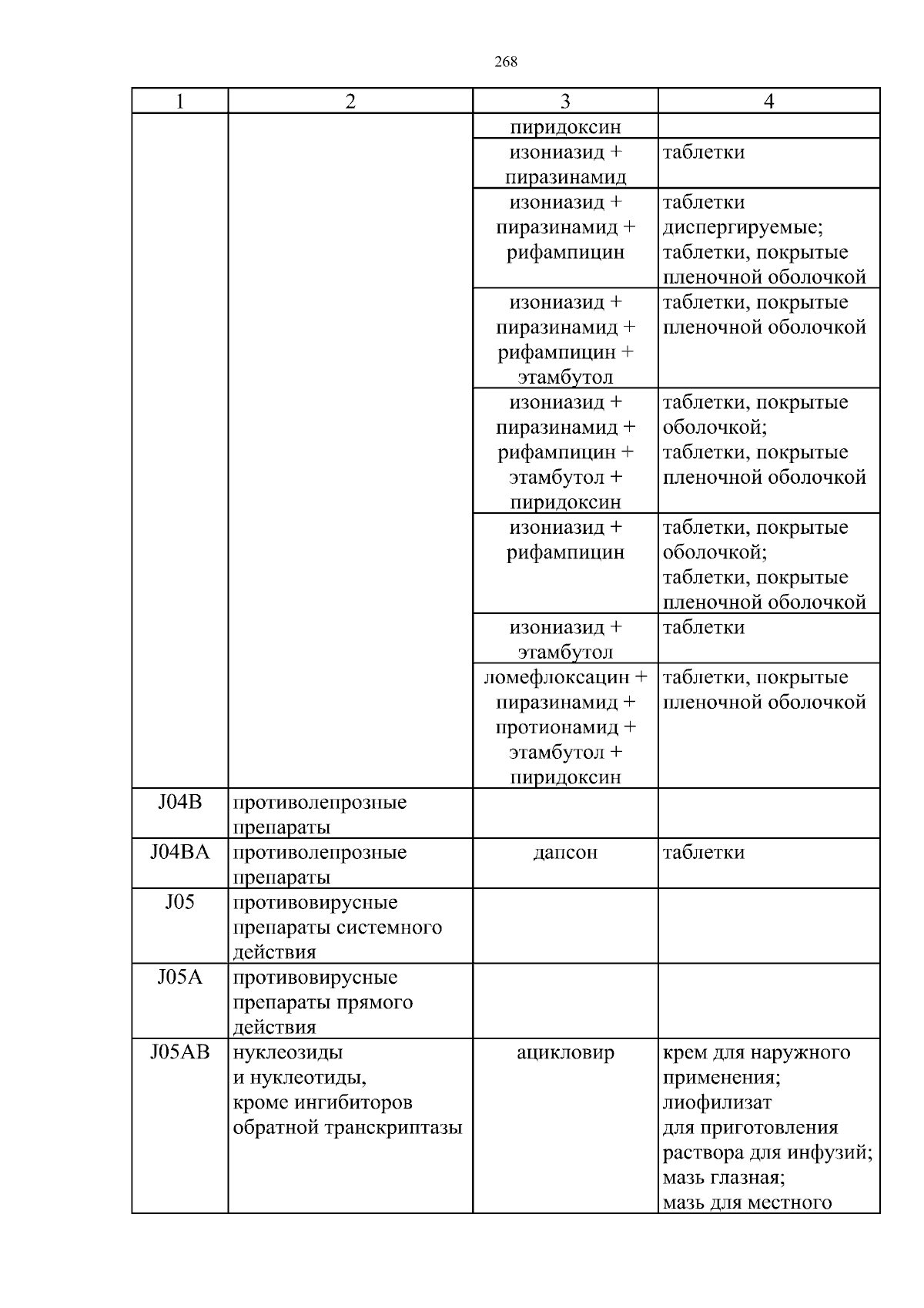 268

| 1 | 2 | 3 | 4 |
|---|---|---|---|
| | | пиридоксин | |
| | | изониазид + пиразинамид | таблетки |
| | | изониазид + пиразинамид + рифампицин | таблетки диспергируемые; таблетки, покрытые пленочной оболочкой |
| | | изониазид + пиразинамид + рифампицин + этамбутол | таблетки, покрытые пленочной оболочкой |
| | | изониазид + пиразинамид + рифампицин + этамбутол + пиридоксин | таблетки, покрытые оболочкой; таблетки, покрытые пленочной оболочкой |
| | | изониазид + рифампицин | таблетки, покрытые оболочкой; таблетки, покрытые пленочной оболочкой |
| | | изониазид + этамбутол | таблетки |
| | | ломефлоксацин + пиразинамид + протионамид + этамбутол + пиридоксин | таблетки, покрытые пленочной оболочкой |
| J04B | противолепрозные препараты | | |
| J04BA | противолепрозные препараты | дапсон | таблетки |
| J05 | противовирусные препараты системного действия | | |
| J05A | противовирусные препараты прямого действия | | |
| J05AB | нуклеозиды и нуклеотиды, кроме ингибиторов обратной транскриптазы | ацикловир | крем для наружного применения; лиофилизат для приготовления раствора для инфузий; мазь глазная; мазь для местного |